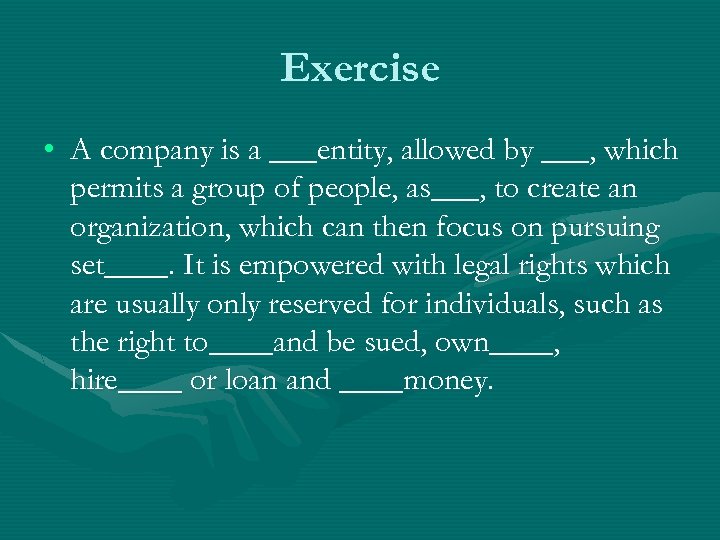 Exercise

• A company is a ___entity, allowed by ___, which permits a group of people, as___, to create an organization, which can then focus on pursuing set____. It is empowered with legal rights which are usually only reserved for individuals, such as the right to____and be sued, own____, hire____ or loan and ____money.